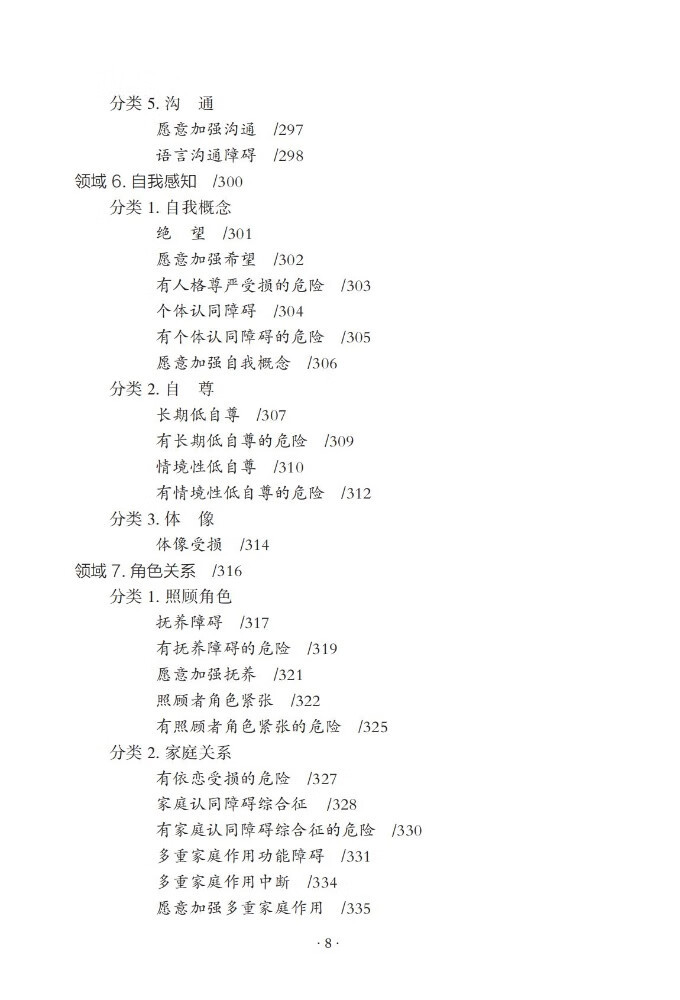 分类 5. 沟　通

愿意加强沟通　/297

语言沟通障碍　/298

领域 6. 自我感知　/300

分类 1. 自我概念

绝　望　/301

愿意加强希望　/302

有人格尊严受损的危险　/303

个体认同障碍　/304

有个体认同障碍的危险　/305

愿意加强自我概念　/306

分类 2. 自　尊

长期低自尊　/307

有长期低自尊的危险　/309

情境性低自尊　/310

有情境性低自尊的危险　/312

分类 3. 体　像

体像受损　/314

领域 7. 角色关系　/316

分类 1. 照顾角色

抚养障碍　/317

有抚养障碍的危险　/319

愿意加强抚养　/321

照顾者角色紧张　/322

有照顾者角色紧张的危险　/325

分类 2. 家庭关系

有依恋受损的危险　/327

家庭认同障碍综合征　/328

有家庭认同障碍综合征的危险　/330

多重家庭作用功能障碍　/331

多重家庭作用中断　/334

愿意加强多重家庭作用　/335

· 8 ·